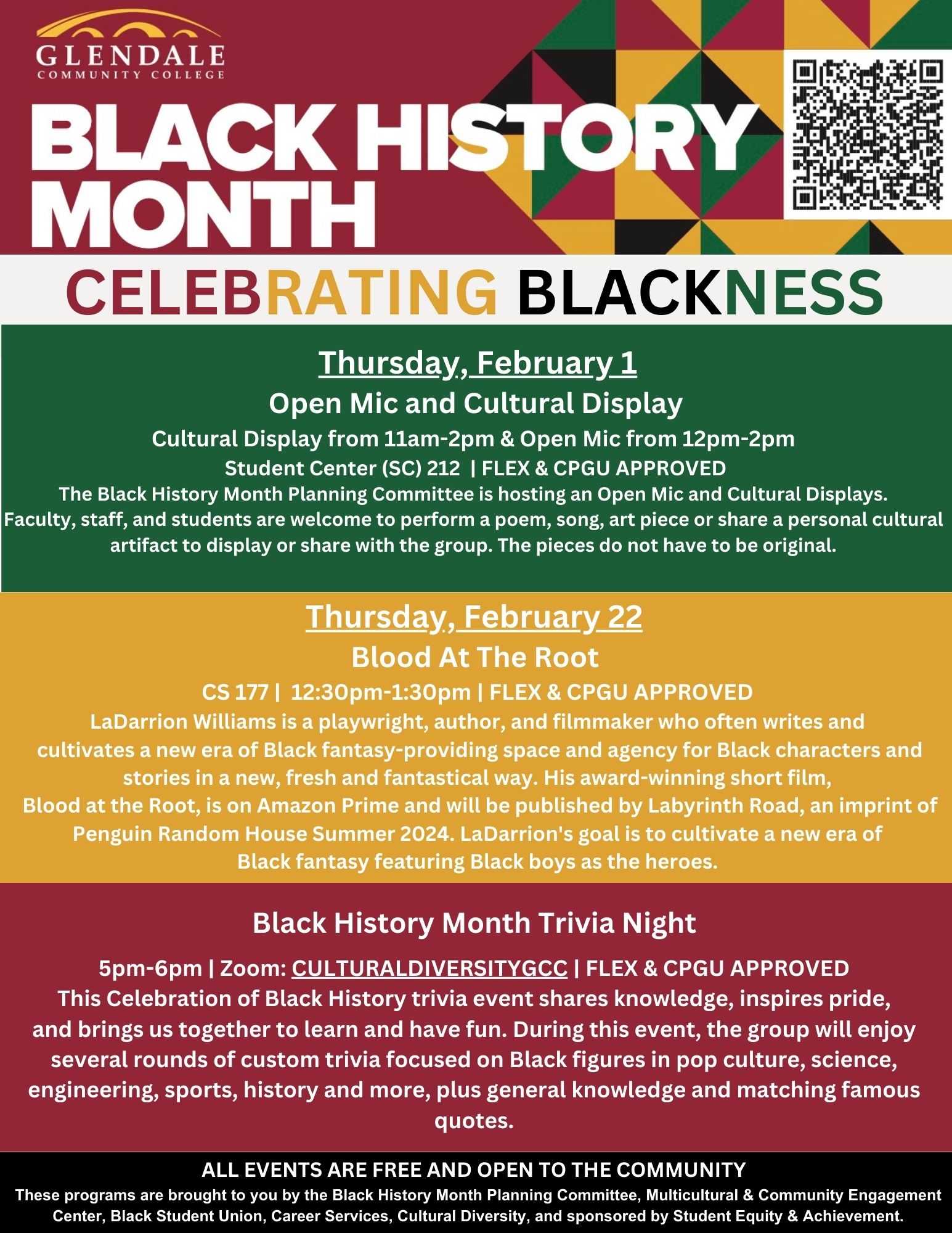 GLENDALE
COMMUNITY COLLEGE

BLACK HISTORY MONTH

CELEBRATING BLACKNESS

Thursday, February 1
Open Mic and Cultural Display
Cultural Display from 11am-2pm & Open Mic from 12pm-2pm
Student Center (SC) 212 | FLEX & CPGU APPROVED
The Black History Month Planning Committee is hosting an Open Mic and Cultural Displays. Faculty, staff, and students are welcome to perform a poem, song, art piece or share a personal cultural artifact to display or share with the group. The pieces do not have to be original.

Thursday, February 22
Blood At The Root
CS 177 | 12:30pm-1:30pm | FLEX & CPGU APPROVED
LaDarrion Williams is a playwright, author, and filmmaker who often writes and cultivates a new era of Black fantasy-providing space and agency for Black characters and stories in a new, fresh and fantastical way. His award-winning short film, Blood at the Root, is on Amazon Prime and will be published by Labyrinth Road, an imprint of Penguin Random House Summer 2024. LaDarrion's goal is to cultivate a new era of Black fantasy featuring Black boys as the heroes.

Black History Month Trivia Night
5pm-6pm | Zoom: CULTURALDIVERSITYGCC | FLEX & CPGU APPROVED
This Celebration of Black History trivia event shares knowledge, inspires pride, and brings us together to learn and have fun. During this event, the group will enjoy several rounds of custom trivia focused on Black figures in pop culture, science, engineering, sports, history and more, plus general knowledge and matching famous quotes.

ALL EVENTS ARE FREE AND OPEN TO THE COMMUNITY
These programs are brought to you by the Black History Month Planning Committee, Multicultural & Community Engagement Center, Black Student Union, Career Services, Cultural Diversity, and sponsored by Student Equity & Achievement.